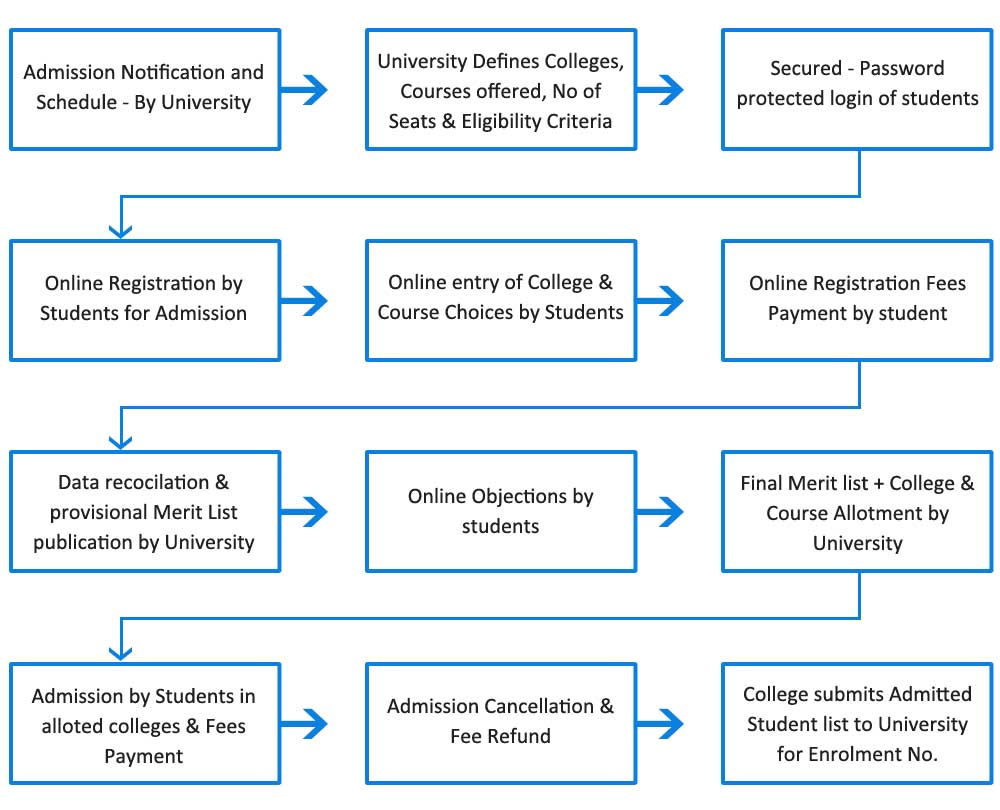 Admission Notification and Schedule - By University

University Defines Colleges, Courses offered, No of Seats & Eligibility Criteria

Secured - Password protected login of students

Online Registration by Students for Admission

Online entry of College & Course Choices by Students

Online Registration Fees Payment by student

Data recocilation & provisional Merit List publication by University

Online Objections by students

Final Merit list + College & Course Allotment by University

Admission by Students in alloted colleges & Fees Payment

Admission Cancellation & Fee Refund

College submits Admitted Student list to University for Enrolment No.